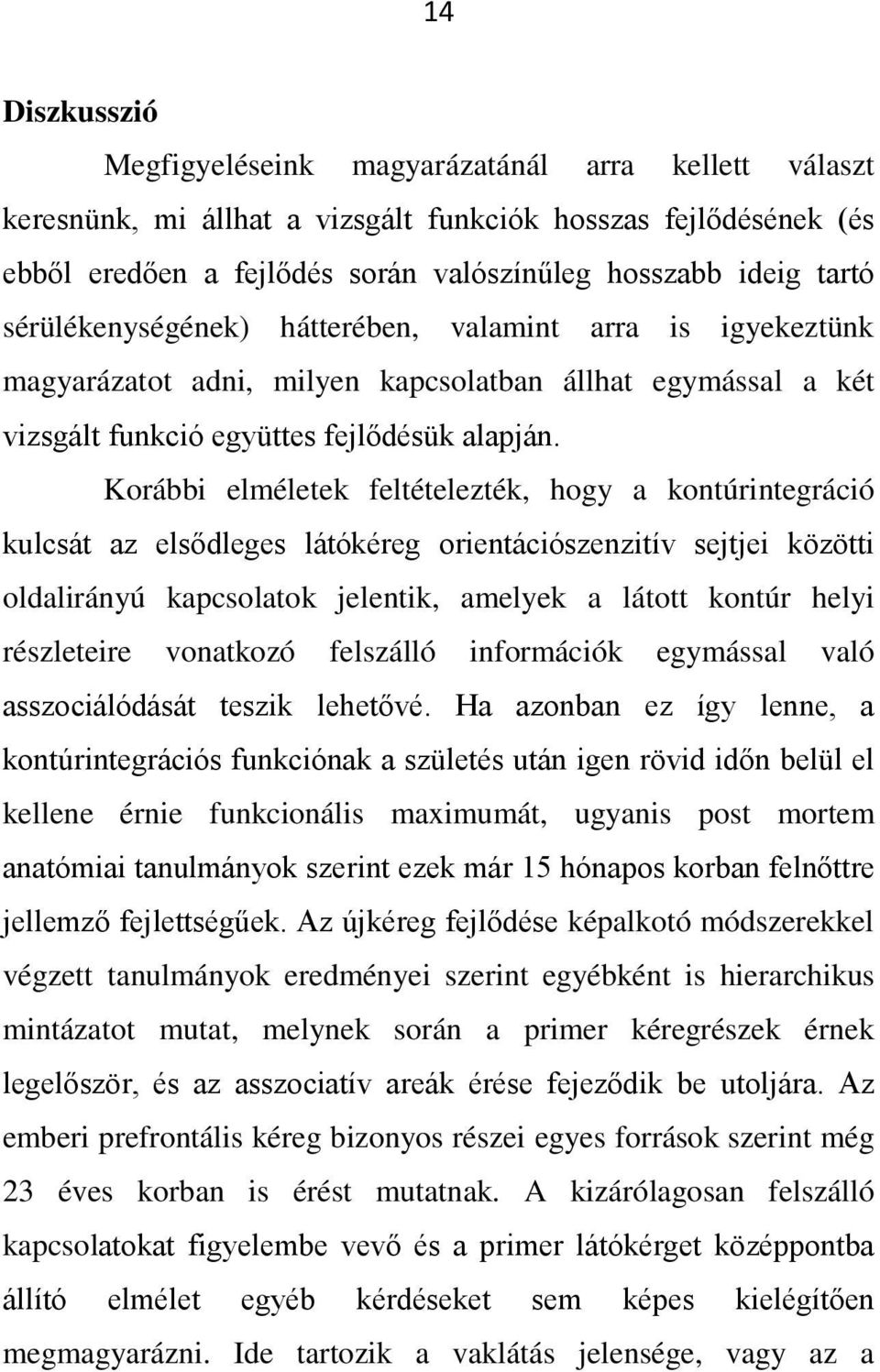 14

Diszkusszió

Megfigyeléseink magyarázatánál arra kellett választ keresnünk, mi állhat a vizsgált funkciók hosszas fejlődésének (és ebből eredően a fejlődés során valószínűleg hosszabb ideig tartó sérülékenységének) hátterében, valamint arra is igyekeztünk magyarázatot adni, milyen kapcsolatban állhat egymással a két vizsgált funkció együttes fejlődésük alapján.

Korábbi elméletek feltételezték, hogy a kontúrintegráció kulcsát az elsődleges látókéreg orientációszenzitív sejtjei közötti oldalirányú kapcsolatok jelentik, amelyek a látott kontúr helyi részleteire vonatkozó felszálló információk egymással való asszociálódását teszik lehetővé. Ha azonban ez így lenne, a kontúrintegrációs funkciónak a születés után igen rövid időn belül el kellene érnie funkcionális maximumát, ugyanis post mortem anatómiai tanulmányok szerint ezek már 15 hónapos korban felnőttre jellemző fejlettségűek. Az újkéreg fejlődése képalkotó módszerekkel végzett tanulmányok eredményei szerint egyébként is hierarchikus mintázatot mutat, melynek során a primer kéregrészek érnek legelőször, és az asszociatív areák érése fejeződik be utoljára. Az emberi prefrontális kéreg bizonyos részei egyes források szerint még 23 éves korban is érést mutatnak. A kizárólagosan felszálló kapcsolatokat figyelembe vevő és a primer látókérget középpontba állító elmélet egyéb kérdéseket sem képes kielégítően megmagyarázni. Ide tartozik a vaklátás jelensége, vagy az a